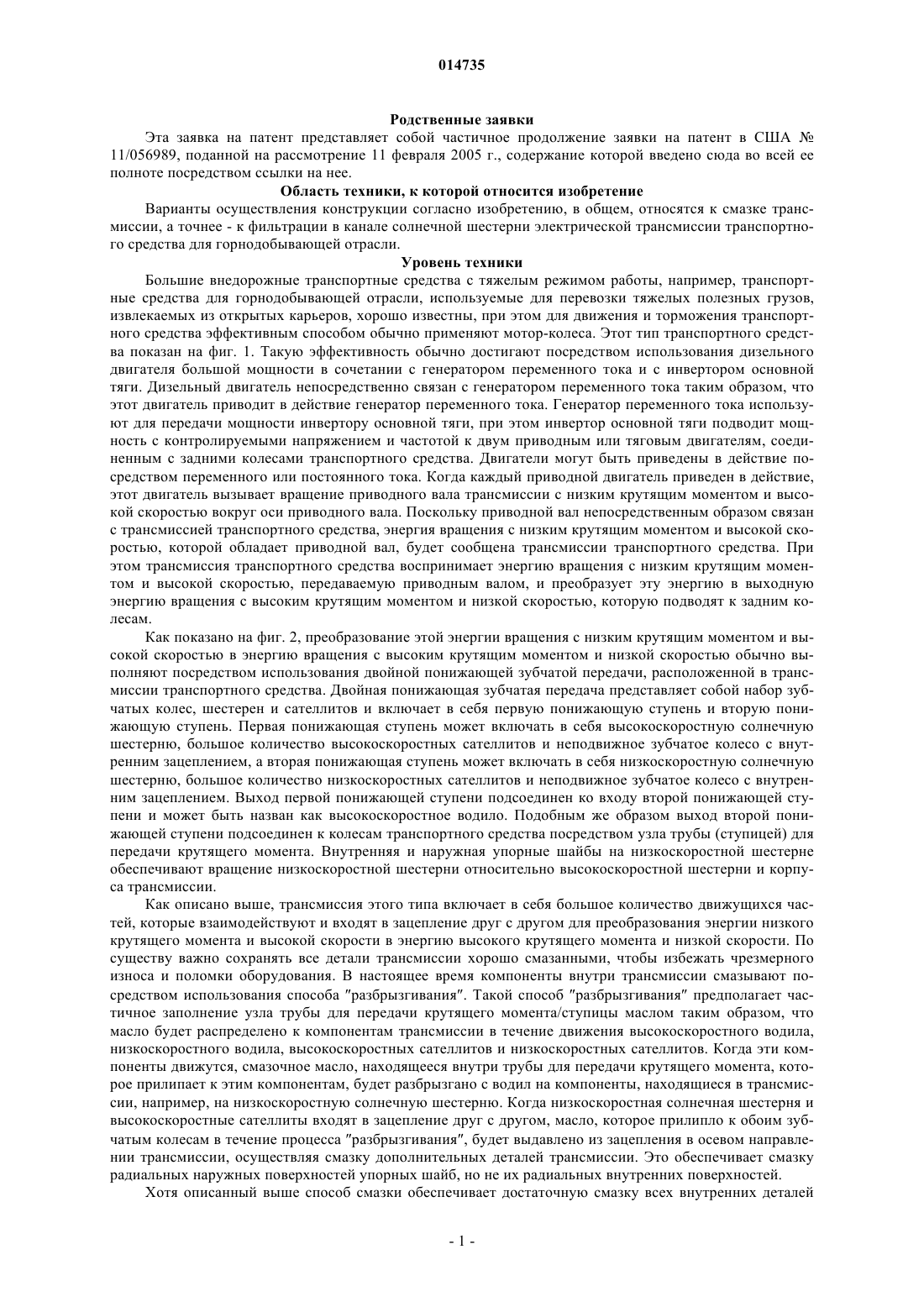 014735

Родственные заявки

Эта заявка на патент представляет собой частичное продолжение заявки на патент в США № 11/056989, поданной на рассмотрение 11 февраля 2005 г., содержание которой введено сюда во всей ее полноте посредством ссылки на нее.

Область техники, к которой относится изобретение

Варианты осуществления конструкции согласно изобретению, в общем, относятся к смазке трансмиссии, а точнее - к фильтрации в канале солнечной шестерни электрической трансмиссии транспортного средства для горнодобывающей отрасли.

Уровень техники

Большие внедорожные транспортные средства с тяжелым режимом работы, например, транспортные средства для горнодобывающей отрасли, используемые для перевозки тяжелых полезных грузов, извлекаемых из открытых карьеров, хорошо известны, при этом для движения и торможения транспортного средства эффективным способом обычно применяют мотор-колеса. Этот тип транспортного средства показан на фиг. 1. Такую эффективность обычно достигают посредством использования дизельного двигателя большой мощности в сочетании с генератором переменного тока и с инвертором основной тяги. Дизельный двигатель непосредственно связан с генератором переменного тока таким образом, что этот двигатель приводит в действие генератор переменного тока. Генератор переменного тока используют для передачи мощности инвертору основной тяги, при этом инвертор основной тяги подводит мощность с контролируемыми напряжением и частотой к двум приводным или тяговым двигателям, соединенным с задними колесами транспортного средства. Двигатели могут быть приведены в действие посредством переменного или постоянного тока. Когда каждый приводной двигатель приведен в действие, этот двигатель вызывает вращение приводного вала трансмиссии с низким крутящим моментом и высокой скоростью вокруг оси приводного вала. Поскольку приводной вал непосредственным образом связан с трансмиссией транспортного средства, энергия вращения с низким крутящим моментом и высокой скоростью, которой обладает приводной вал, будет сообщена трансмиссии транспортного средства. При этом трансмиссия транспортного средства воспринимает энергию вращения с низким крутящим моментом и высокой скоростью, передаваемую приводным валом, и преобразует эту энергию в выходную энергию вращения с высоким крутящим моментом и низкой скоростью, которую подводят к задним колесам.

Как показано на фиг. 2, преобразование этой энергии вращения с низким крутящим моментом и высокой скоростью в энергию вращения с высоким крутящим моментом и низкой скоростью обычно выполняют посредством использования двойной понижающей зубчатой передачи, расположенной в трансмиссии транспортного средства. Двойная понижающая зубчатая передача представляет собой набор зубчатых колес, шестерен и сателлитов и включает в себя первую понижающую ступень и вторую понижающую ступень. Первая понижающая ступень может включать в себя высокоскоростную солнечную шестерню, большое количество высокоскоростных сателлитов и неподвижное зубчатое колесо с внутренним зацеплением, а вторая понижающая ступень может включать в себя низкоскоростную солнечную шестерню, большое количество низкоскоростных сателлитов и неподвижное зубчатое колесо с внутренним зацеплением. Выход первой понижающей ступени подсоединен ко входу второй понижающей ступени и может быть назван как высокоскоростное водило. Подобным же образом выход второй понижающей ступени подсоединен к колесам транспортного средства посредством узла трубы (ступицей) для передачи крутящего момента. Внутренняя и наружная упорные шайбы на низкоскоростной шестерне обеспечивают вращение низкоскоростной шестерни относительно высокоскоростной шестерни и корпуса трансмиссии.

Как описано выше, трансмиссия этого типа включает в себя большое количество движущихся частей, которые взаимодействуют и входят в зацепление друг с другом для преобразования энергии низкого крутящего момента и высокой скорости в энергию высокого крутящего момента и низкой скорости. По существу важно сохранять все детали трансмиссии хорошо смазанными, чтобы избежать чрезмерного износа и поломки оборудования. В настоящее время компоненты внутри трансмиссии смазывают посредством использования способа "разбрызгивания". Такой способ "разбрызгивания" предполагает частичное заполнение узла трубы для передачи крутящего момента/ступицы маслом таким образом, что масло будет распределено к компонентам трансмиссии в течение движения высокоскоростного водила, низкоскоростного водила, высокоскоростных сателлитов и низкоскоростных сателлитов. Когда эти компоненты движутся, смазочное масло, находящееся внутри трубы для передачи крутящего момента, которое прилипает к этим компонентам, будет разбрызгано с водил на компоненты, находящиеся в трансмиссии, например, на низкоскоростную солнечную шестерню. Когда низкоскоростная солнечная шестерня и высокоскоростные сателлиты входят в зацепление друг с другом, масло, которое прилипло к обоим зубчатым колесам в течение процесса "разбрызгивания", будет выдавлено из зацепления в осевом направлении трансмиссии, осуществляя смазку дополнительных деталей трансмиссии. Это обеспечивает смазку радиальных наружных поверхностей упорных шайб, но не их радиальных внутренних поверхностей.

Хотя описанный выше способ смазки обеспечивает достаточную смазку всех внутренних деталей

- 1 -